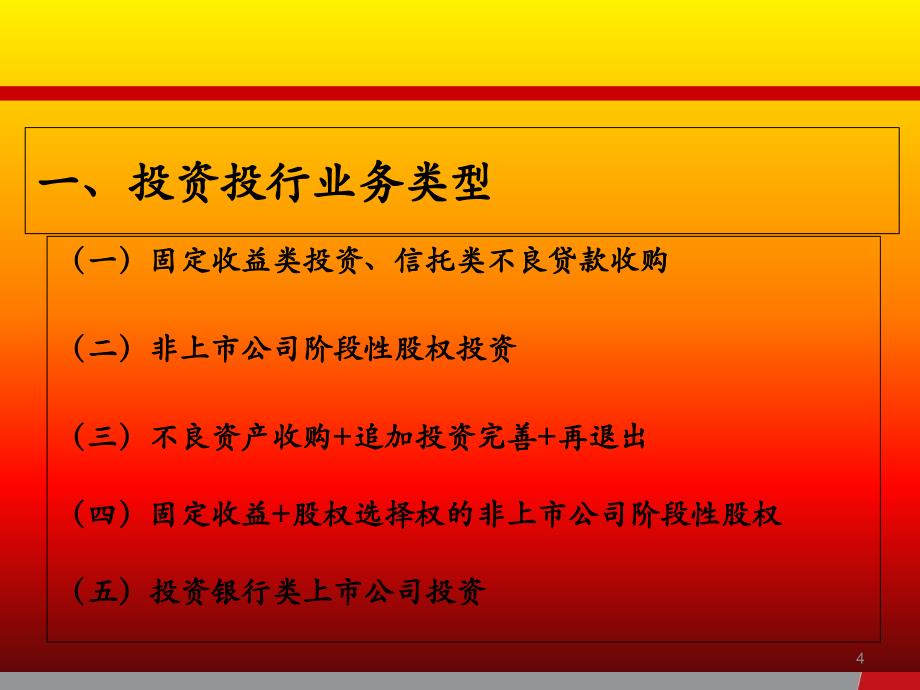 一、投资投行业务类型

（一）固定收益类投资、信托类不良贷款收购

（二）非上市公司阶段性股权投资

（三）不良资产收购+追加投资完善+再退出

（四）固定收益+股权选择权的非上市公司阶段性股权

（五）投资银行类上市公司投资

4